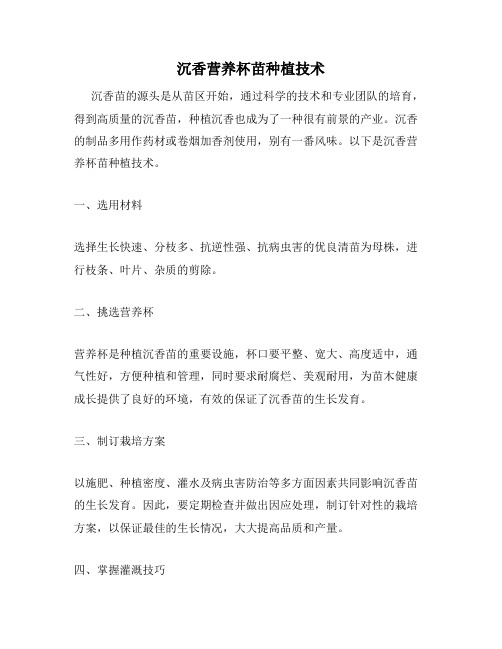 沉香营养杯苗种植技术

沉香苗的源头是从苗区开始，通过科学的技术和专业团队的培育，得到高质量的沉香苗，种植沉香也成为了一种很有前景的产业。沉香的制品多用作药材或卷烟加香剂使用，别有一番风味。以下是沉香营养杯苗种植技术。

一、选用材料

选择生长快速、分枝多、抗逆性强、抗病虫害的优良清苗为母株，进行枝条、叶片、杂质的剪除。

二、挑选营养杯

营养杯是种植沉香苗的重要设施，杯口要平整、宽大、高度适中，通气性好，方便种植和管理，同时要求耐腐烂、美观耐用，为苗木健康成长提供了良好的环境，有效的保证了沉香苗的生长发育。

三、制订栽培方案

以施肥、种植密度、灌水及病虫害防治等多方面因素共同影响沉香苗的生长发育。因此，要定期检查并做出因应处理，制订针对性的栽培方案，以保证最佳的生长情况，大大提高品质和产量。

四、掌握灌溉技巧